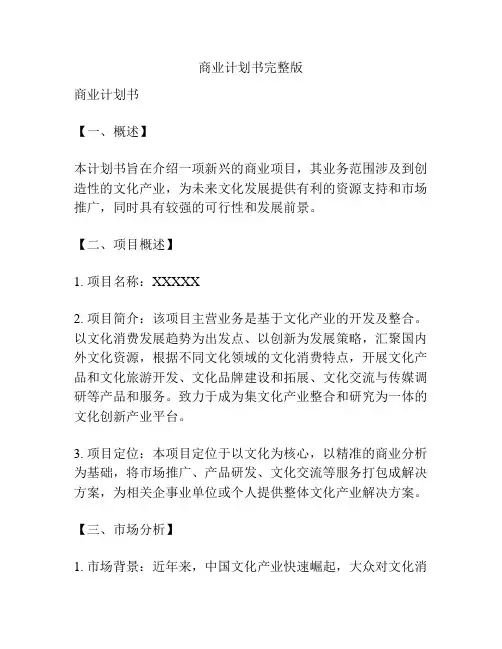 商业计划书完整版

商业计划书

【一、概述】

本计划书旨在介绍一项新兴的商业项目，其业务范围涉及到创造性的文化产业，为未来文化发展提供有利的资源支持和市场推广，同时具有较强的可行性和发展前景。

【二、项目概述】

1. 项目名称：XXXXX

2. 项目简介：该项目主营业务是基于文化产业的开发及整合。以文化消费发展趋势为出发点、以创新为发展策略，汇聚国内外文化资源，根据不同文化领域的文化消费特点，开展文化产品和文化旅游开发、文化品牌建设和拓展、文化交流与传媒调研等产品和服务。致力于成为集文化产业整合和研究为一体的文化创新产业平台。

3. 项目定位：本项目定位于以文化为核心，以精准的商业分析为基础，将市场推广、产品研发、文化交流等服务打包成解决方案，为相关企事业单位或个人提供整体文化产业解决方案。

【三、市场分析】

1. 市场背景：近年来，中国文化产业快速崛起，大众对文化消